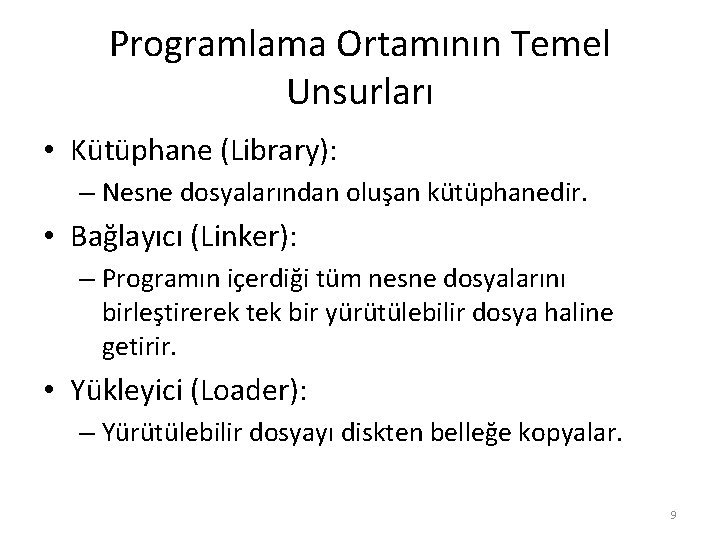 Programlama Ortamının Temel Unsurları

• Kütüphane (Library):
– Nesne dosyalarından oluşan kütüphanedir.

• Bağlayıcı (Linker):
– Programın içerdiği tüm nesne dosyalarını birleştirerek tek bir yürütülebilir dosya haline getirir.

• Yükleyici (Loader):
– Yürütülebilir dosyayı diskten belleğe kopyalar.

9